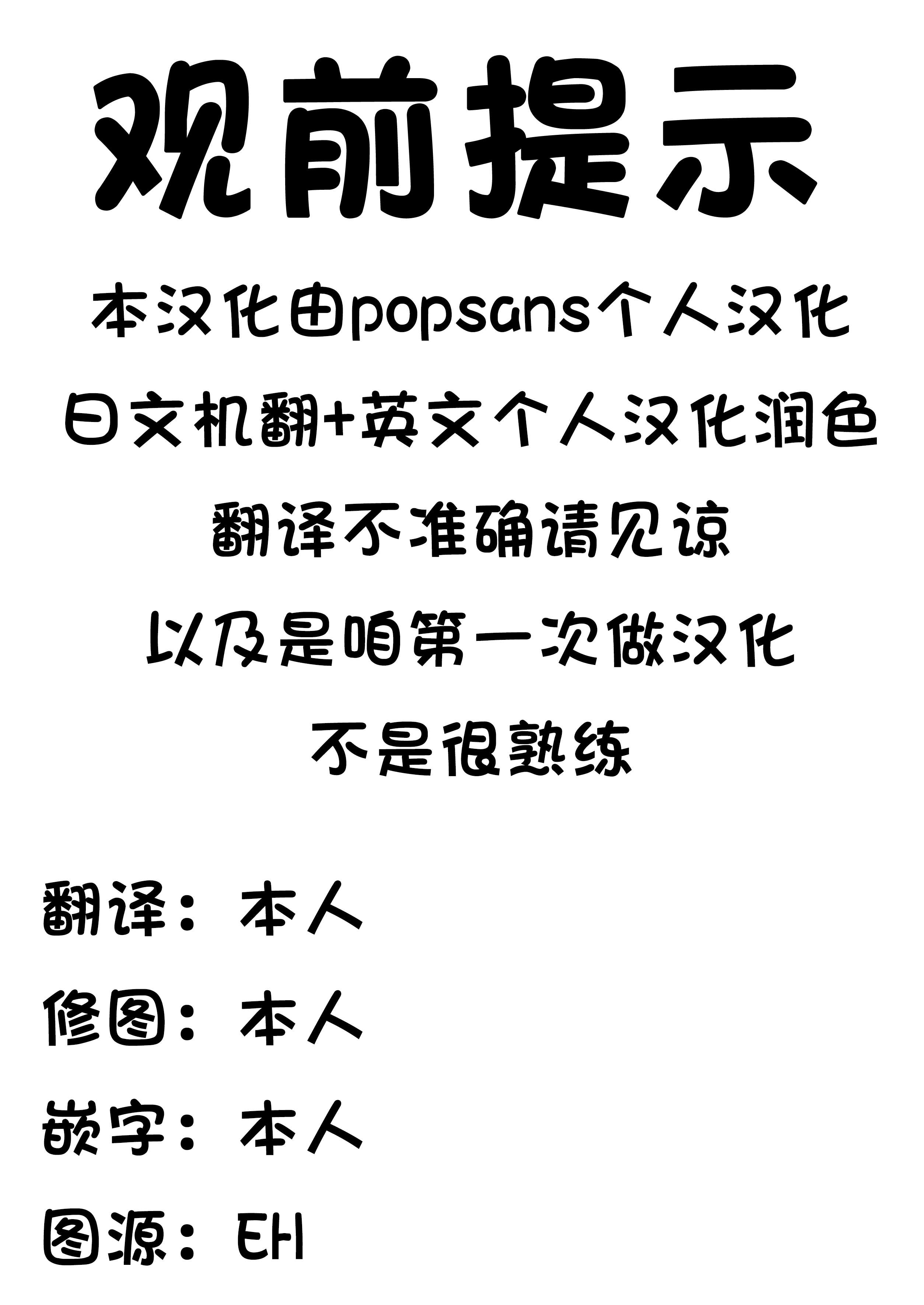 观前提示

本汉化由popsans个人汉化

日文机翻+英文个人汉化润色

翻译不准确请见谅

以及是咱第一次做汉化

不是很熟练

翻译：本人

修图：本人

嵌字：本人

图源：EH